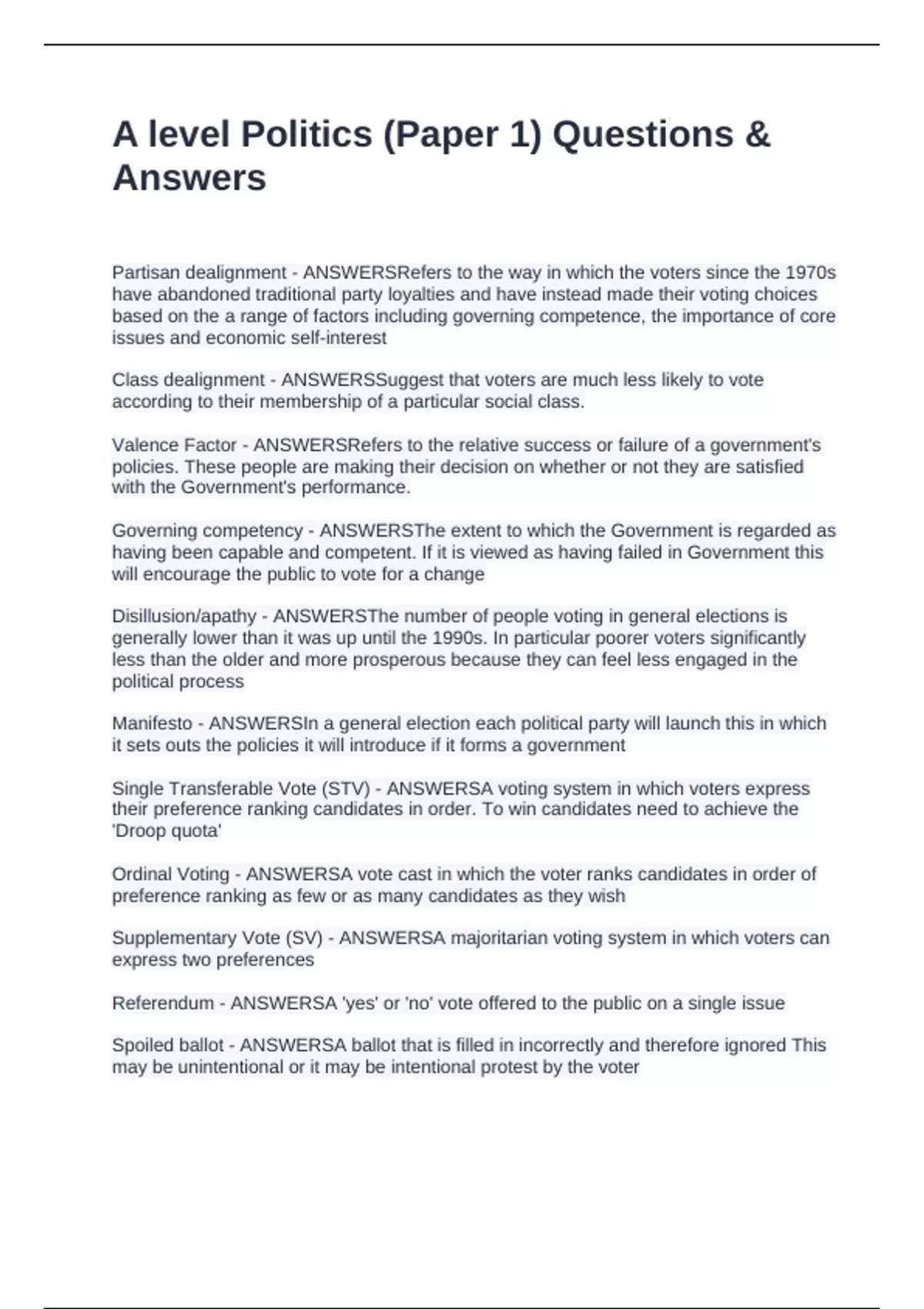 A level Politics (Paper 1) Questions & Answers

Partisan dealignment - ANSWERSRefers to the way in which the voters since the 1970s have abandoned traditional party loyalties and have instead made their voting choices based on the a range of factors including governing competence, the importance of core issues and economic self-interest

Class dealignment - ANSWERSSuggest that voters are much less likely to vote according to their membership of a particular social class.

Valence Factor - ANSWERSRefers to the relative success or failure of a government's policies. These people are making their decision on whether or not they are satisfied with the Government's performance.

Governing competency - ANSWERSThe extent to which the Government is regarded as having been capable and competent. If it is viewed as having failed in Government this will encourage the public to vote for a change

Disillusion/apathy - ANSWERSThe number of people voting in general elections is generally lower than it was up until the 1990s. In particular poorer voters significantly less than the older and more prosperous because they can feel less engaged in the political process

Manifesto - ANSWERSIn a general election each political party will launch this in which it sets outs the policies it will introduce if it forms a government

Single Transferable Vote (STV) - ANSWERSA voting system in which voters express their preference ranking candidates in order. To win candidates need to achieve the 'Droop quota'

Ordinal Voting - ANSWERSA vote cast in which the voter ranks candidates in order of preference ranking as few or as many candidates as they wish

Supplementary Vote (SV) - ANSWERSA majoritarian voting system in which voters can express two preferences

Referendum - ANSWERSA 'yes' or 'no' vote offered to the public on a single issue

Spoiled ballot - ANSWERSA ballot that is filled in incorrectly and therefore ignored This may be unintentional or it may be intentional protest by the voter